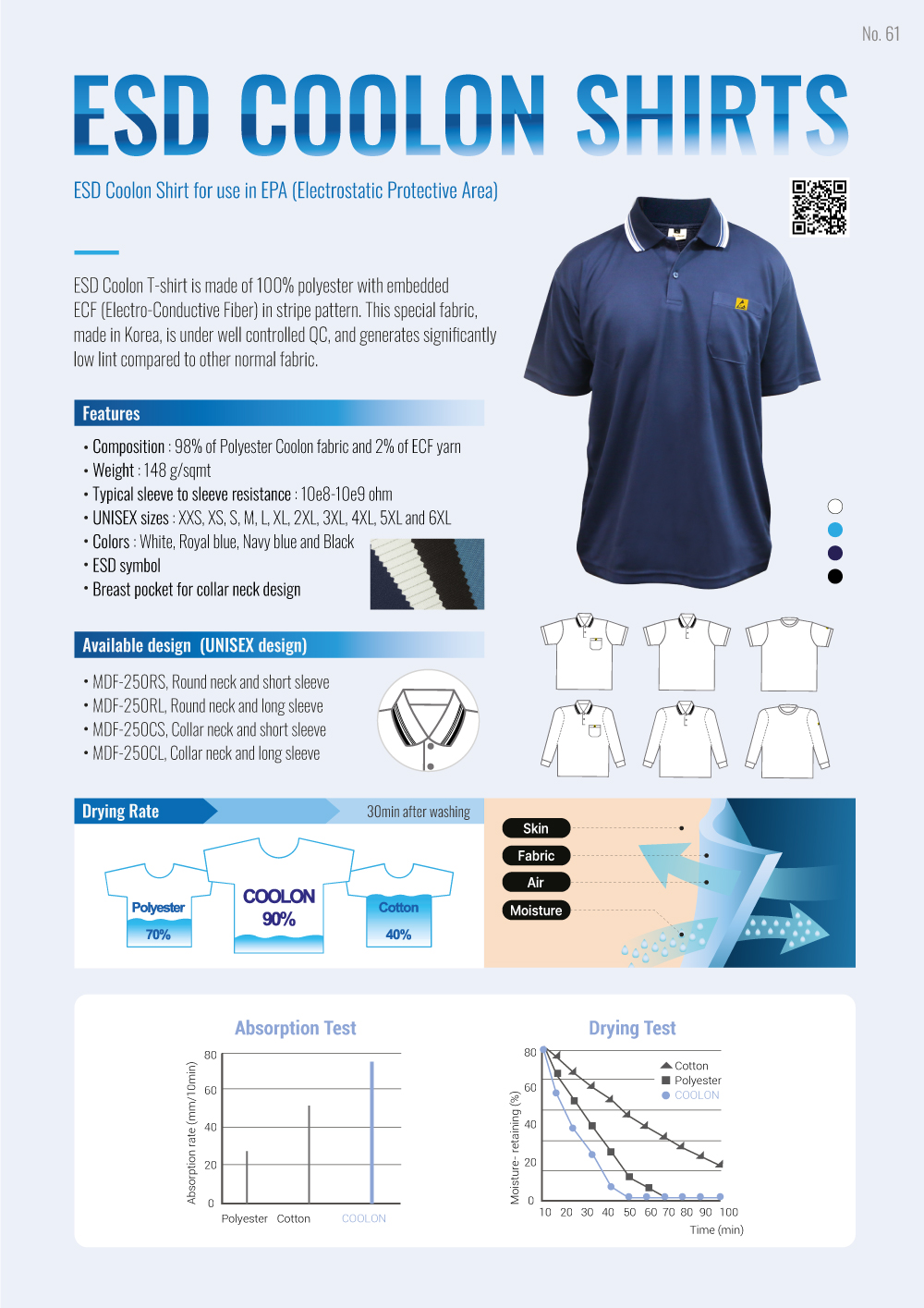 No. 61

ESD COOLON SHIRTS

ESD Coolon Shirt for use in EPA (Electrostatic Protective Area)

ESD Coolon T-shirt is made of 100% polyester with embedded ECF (Electro-Conductive Fiber) in stripe pattern. This special fabric, made in Korea, is under well controlled QC, and generates significantly low lint compared to other normal fabric.

Features

• Composition : 98% of Polyester Coolon fabric and 2% of ECF yarn
• Weight : 148 g/sqmt
• Typical sleeve to sleeve resistance : 10e8-10e9 ohm
• UNISEX sizes : XXS, XS, S, M, L, XL, 2XL, 3XL, 4XL, 5XL and 6XL
• Colors : White, Royal blue, Navy blue and Black
• ESD symbol
• Breast pocket for collar neck design

Available design (UNISEX design)

• MDF-250RS, Round neck and short sleeve
• MDF-250RL, Round neck and long sleeve
• MDF-250CS, Collar neck and short sleeve
• MDF-250CL, Collar neck and long sleeve

Drying Rate

30min after washing

Polyester 70%

COOLON 90%

Cotton 40%

Skin

Fabric

Air

Moisture

Absorption Test

Absorption rate (mm/10min)

80
60
40
20
0

Polyester Cotton COOLON

Drying Test

Moisture- retaining (%)

80
60
40
20
0

Cotton
Polyester
COOLON

10 20 30 40 50 60 70 80 90 100

Time (min)